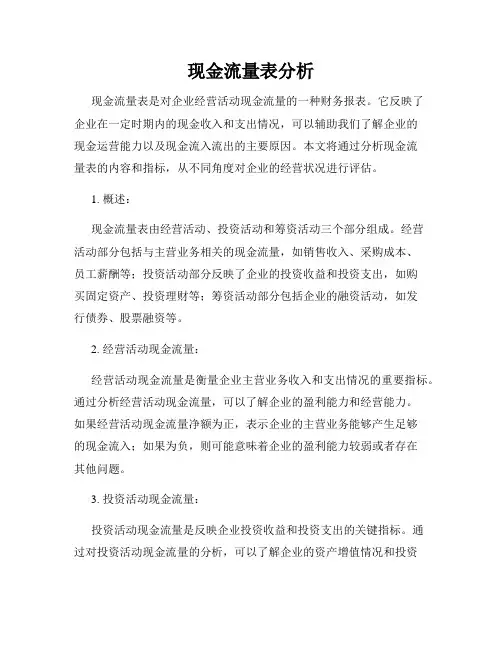 现金流量表分析

现金流量表是对企业经营活动现金流量的一种财务报表。它反映了企业在一定时期内的现金收入和支出情况，可以辅助我们了解企业的现金运营能力以及现金流入流出的主要原因。本文将通过分析现金流量表的内容和指标，从不同角度对企业的经营状况进行评估。

1. 概述：

现金流量表由经营活动、投资活动和筹资活动三个部分组成。经营活动部分包括与主营业务相关的现金流量，如销售收入、采购成本、员工薪酬等；投资活动部分反映了企业的投资收益和投资支出，如购买固定资产、投资理财等；筹资活动部分包括企业的融资活动，如发行债券、股票融资等。

2. 经营活动现金流量：

经营活动现金流量是衡量企业主营业务收入和支出情况的重要指标。通过分析经营活动现金流量，可以了解企业的盈利能力和经营能力。如果经营活动现金流量净额为正，表示企业的主营业务能够产生足够的现金流入；如果为负，则可能意味着企业的盈利能力较弱或者存在其他问题。

3. 投资活动现金流量：

投资活动现金流量是反映企业投资收益和投资支出的关键指标。通过对投资活动现金流量的分析，可以了解企业的资产增值情况和投资